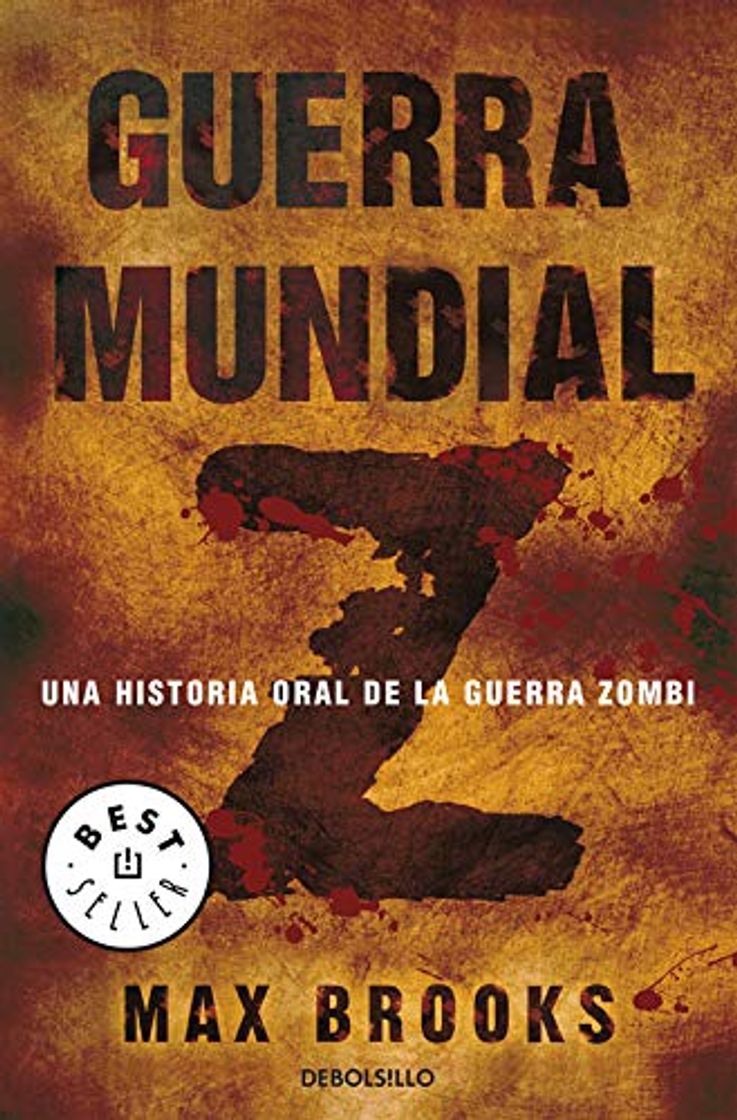 GUERRA MUNDIAL Z

UNA HISTORIA ORAL DE LA GUERRA ZOMBI

BEST SELLER

MAX BROOKS

DEBOLSILLO